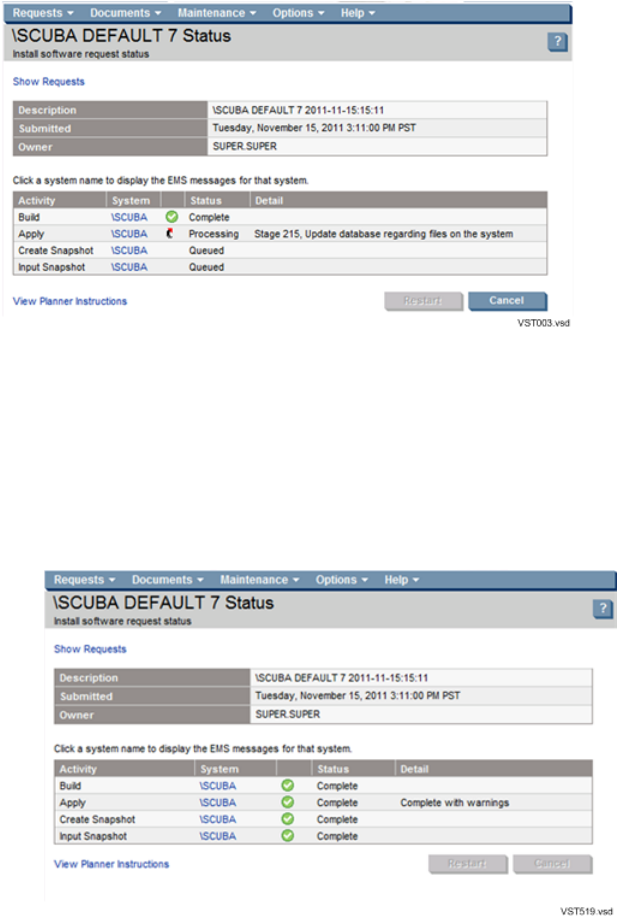 Requests ▾ Documents ▾ Maintenance ▾ Options ▾ Help ▾

\SCUBA DEFAULT 7 Status

Install software request status

?

Show Requests

| Description | \SCUBA DEFAULT 7 2011-11-15:15:11 |
|---|---|
| Submitted | Tuesday, November 15, 2011 3:11:00 PM PST |
| Owner | SUPER.SUPER |

Click a system name to display the EMS messages for that system.

| Activity | System | | Status | Detail |
|---|---|---|---|---|
| Build | \SCUBA | | Complete | |
| Apply | \SCUBA | | Processing | Stage 215, Update database regarding files on the system |
| Create Snapshot | \SCUBA | | Queued | |
| Input Snapshot | \SCUBA | | Queued | |

View Planner Instructions

Restart Cancel

VST003.vsd

Requests ▾ Documents ▾ Maintenance ▾ Options ▾ Help ▾

\SCUBA DEFAULT 7 Status

Install software request status

?

Show Requests

| Description | \SCUBA DEFAULT 7 2011-11-15:15:11 |
|---|---|
| Submitted | Tuesday, November 15, 2011 3:11:00 PM PST |
| Owner | SUPER.SUPER |

Click a system name to display the EMS messages for that system.

| Activity | System | | Status | Detail |
|---|---|---|---|---|
| Build | \SCUBA | | Complete | |
| Apply | \SCUBA | | Complete | Complete with warnings |
| Create Snapshot | \SCUBA | | Complete | |
| Input Snapshot | \SCUBA | | Complete | |

View Planner Instructions

Restart Cancel

VST519.vsd